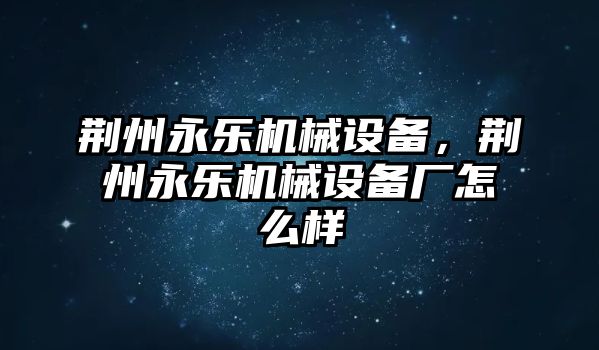 荆州永乐机械设备，荆州永乐机械设备厂怎么样